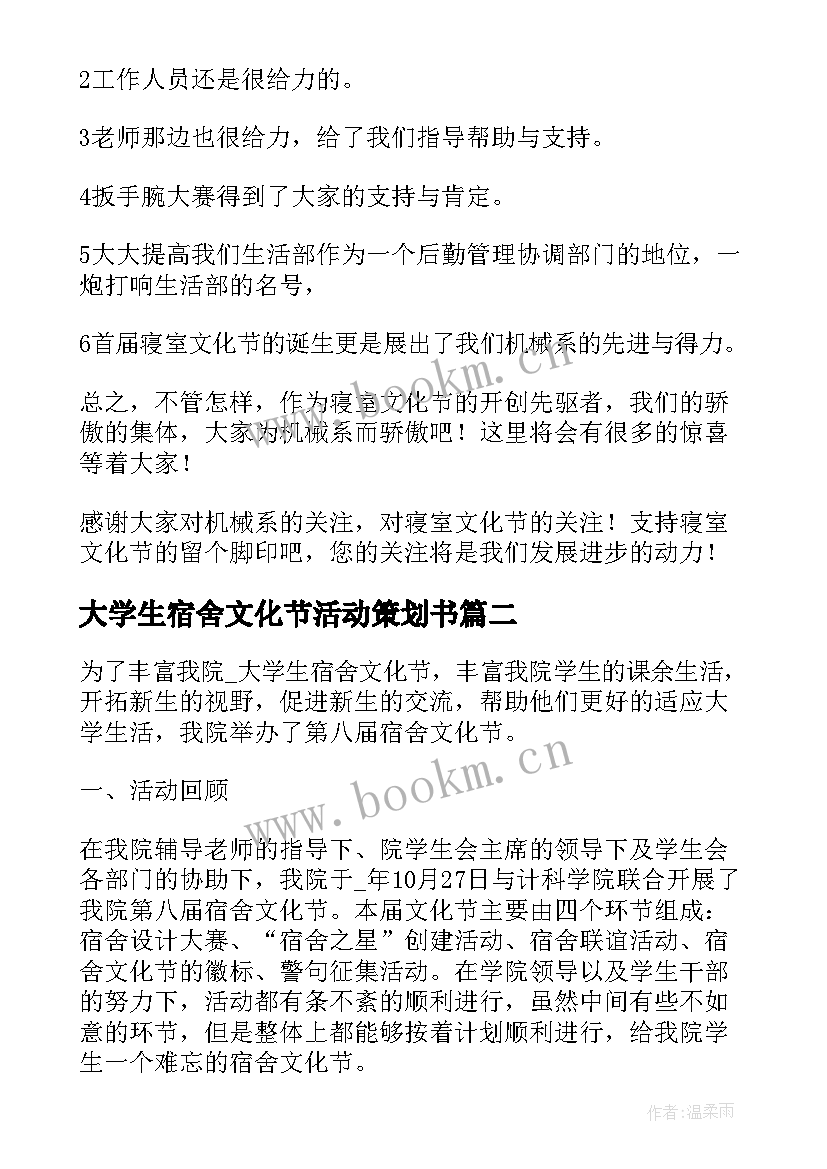 2工作人员还是很给力的。

3老师那边也很给力，给了我们指导帮助与支持。

4扳手腕大赛得到了大家的支持与肯定。

5大大提高我们生活部作为一个后勤管理协调部门的地位，一炮打响生活部的名号，

6首届寝室文化节的诞生更是展出了我们机械系的先进与得力。

总之，不管怎样，作为寝室文化节的开创先驱者，我们的骄傲的集体，大家为机械系而骄傲吧！这里将会有很多的惊喜等着大家！

感谢大家对机械系的关注，对寝室文化节的关注！支持寝室文化节的留个脚印吧，您的关注将是我们发展进步的动力！

大学生宿舍文化节活动策划书篇二

为了丰富我院_大学生宿舍文化节，丰富我院学生的课余生活，开拓新生的视野，促进新生的交流，帮助他们更好的适应大学生活，我院举办了第八届宿舍文化节。

一、活动回顾

在我院辅导老师的指导下、院学生会主席的领导下及学生会各部门的协助下，我院于_年10月27日与计科学院联合开展了我院第八届宿舍文化节。本届文化节主要由四个环节组成：宿舍设计大赛、“宿舍之星”创建活动、宿舍联谊活动、宿舍文化节的徽标、警句征集活动。在学院领导以及学生干部的努力下，活动都有条不紊的顺利进行，虽然中间有些不如意的环节，但是整体上都能够按着计划顺利进行，给我院学生一个难忘的宿舍文化节。

www.bookm.cn

www.bookm.cn

作者:温柔雨